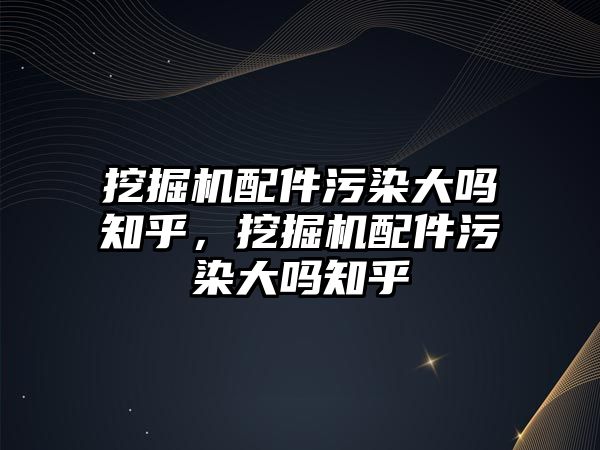 挖掘机配件污染大吗知乎，挖掘机配件污染大吗知乎